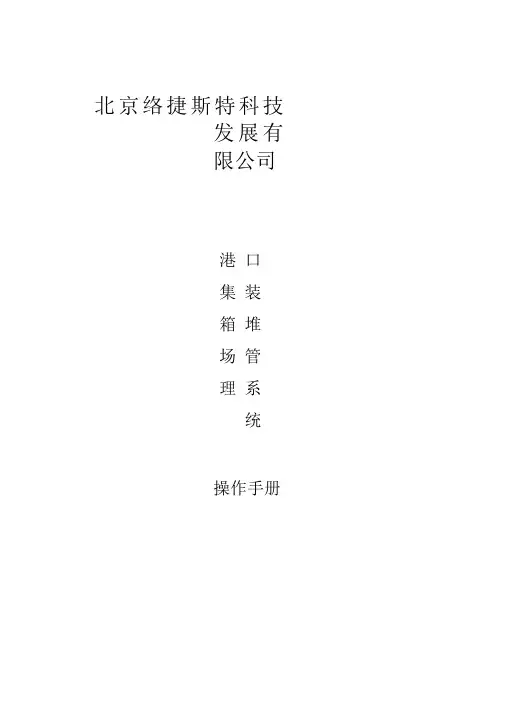 北京络捷斯特科技发展有限公司

港口集装箱堆场管理系统

操作手册